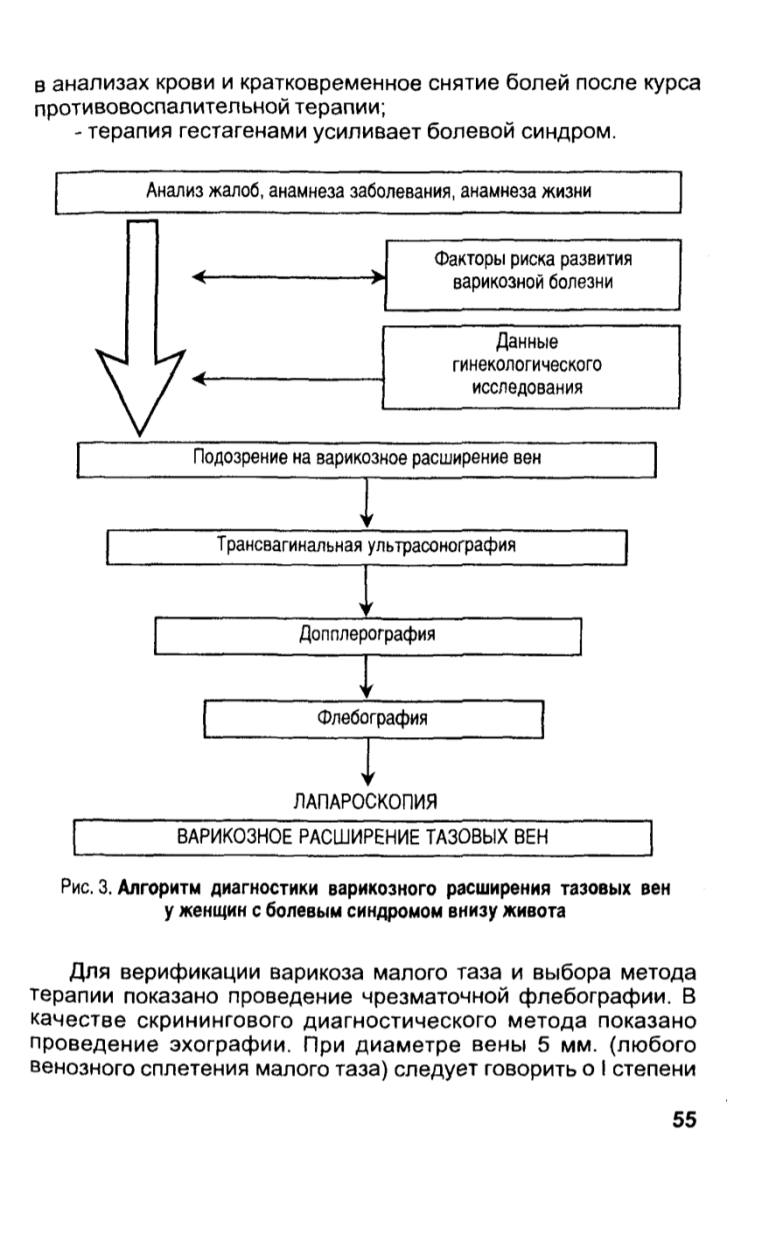 в анализах крови и кратковременное снятие болей после курса противовоспалительной терапии;
- терапия гестагенами усиливает болевой синдром.

Анализ жалоб, анамнеза заболевания, анамнеза жизни

Факторы риска развития варикозной болезни

Данные гинекологического исследования

Подозрение на варикозное расширение вен

Трансвагинальная ультрасонография

Допплерография

Флебография

ЛАПАРОСКОПИЯ

ВАРИКОЗНОЕ РАСШИРЕНИЕ ТАЗОВЫХ ВЕН

Рис. 3. Алгоритм диагностики варикозного расширения тазовых вен у женщин с болевым синдромом внизу живота

Для верификации варикоза малого таза и выбора метода терапии показано проведение чрезматочной флебографии. В качестве скринингового диагностического метода показано проведение эхографии. При диаметре вены 5 мм. (любого венозного сплетения малого таза) следует говорить о I степени

55